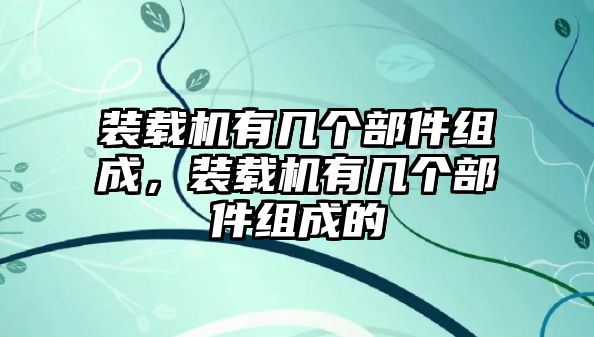 装载机有几个部件组成，装载机有几个部件组成的